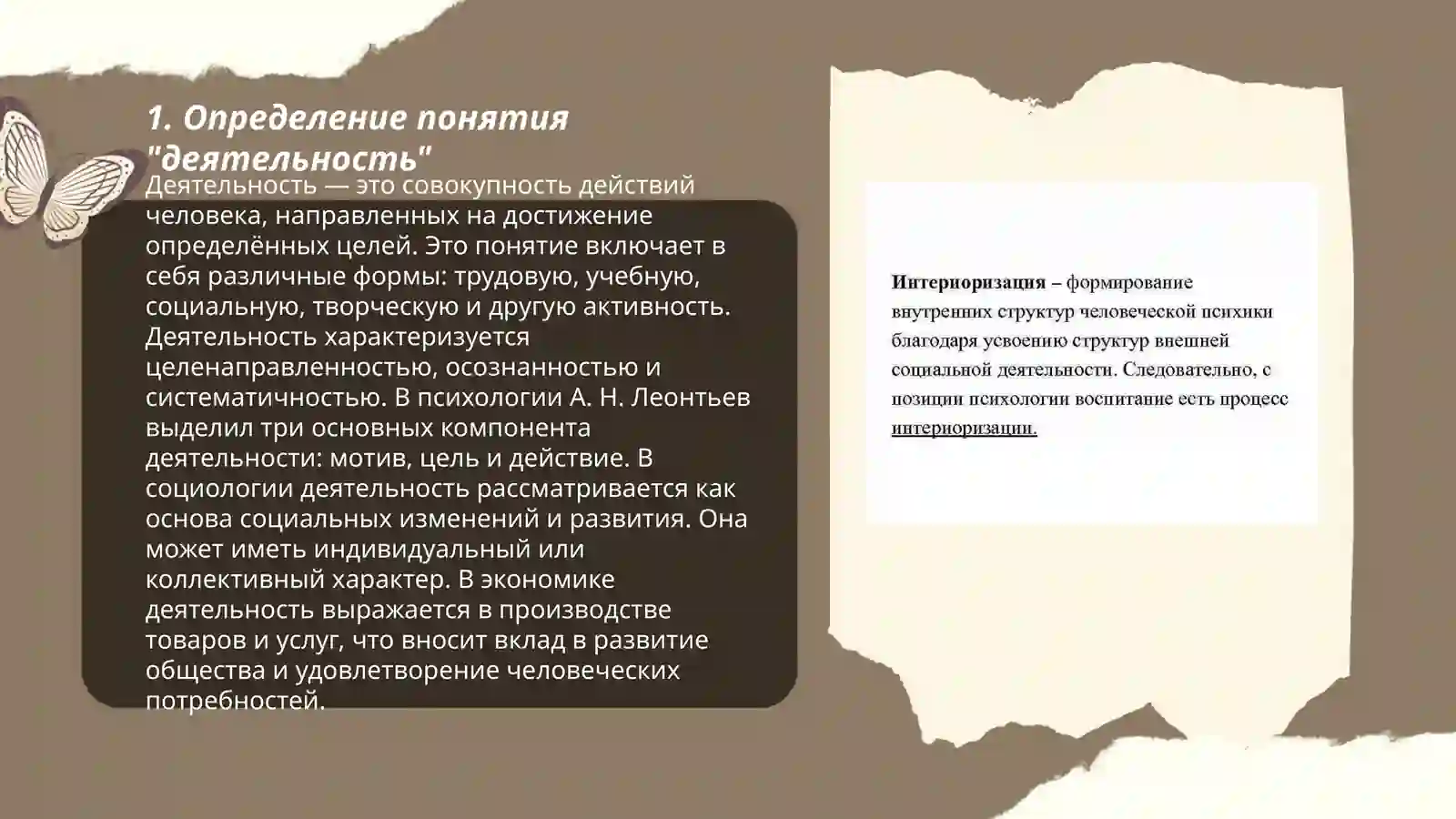 1. Определение понятия "деятельность"

Деятельность — это совокупность действий человека, направленных на достижение определённых целей. Это понятие включает в себя различные формы: трудовую, учебную, социальную, творческую и другую активность. Деятельность характеризуется целенаправленностью, осознанностью и систематичностью. В психологии А. Н. Леонтьев выделил три основных компонента деятельности: мотив, цель и действие. В социологии деятельность рассматривается как основа социальных изменений и развития. Она может иметь индивидуальный или коллективный характер. В экономике деятельность выражается в производстве товаров и услуг, что вносит вклад в развитие общества и удовлетворение человеческих потребностей.

Интериоризация – формирование внутренних структур человеческой психики благодаря усвоению структур внешней социальной деятельности. Следовательно, с позиции психологии воспитание есть процесс интериоризации.